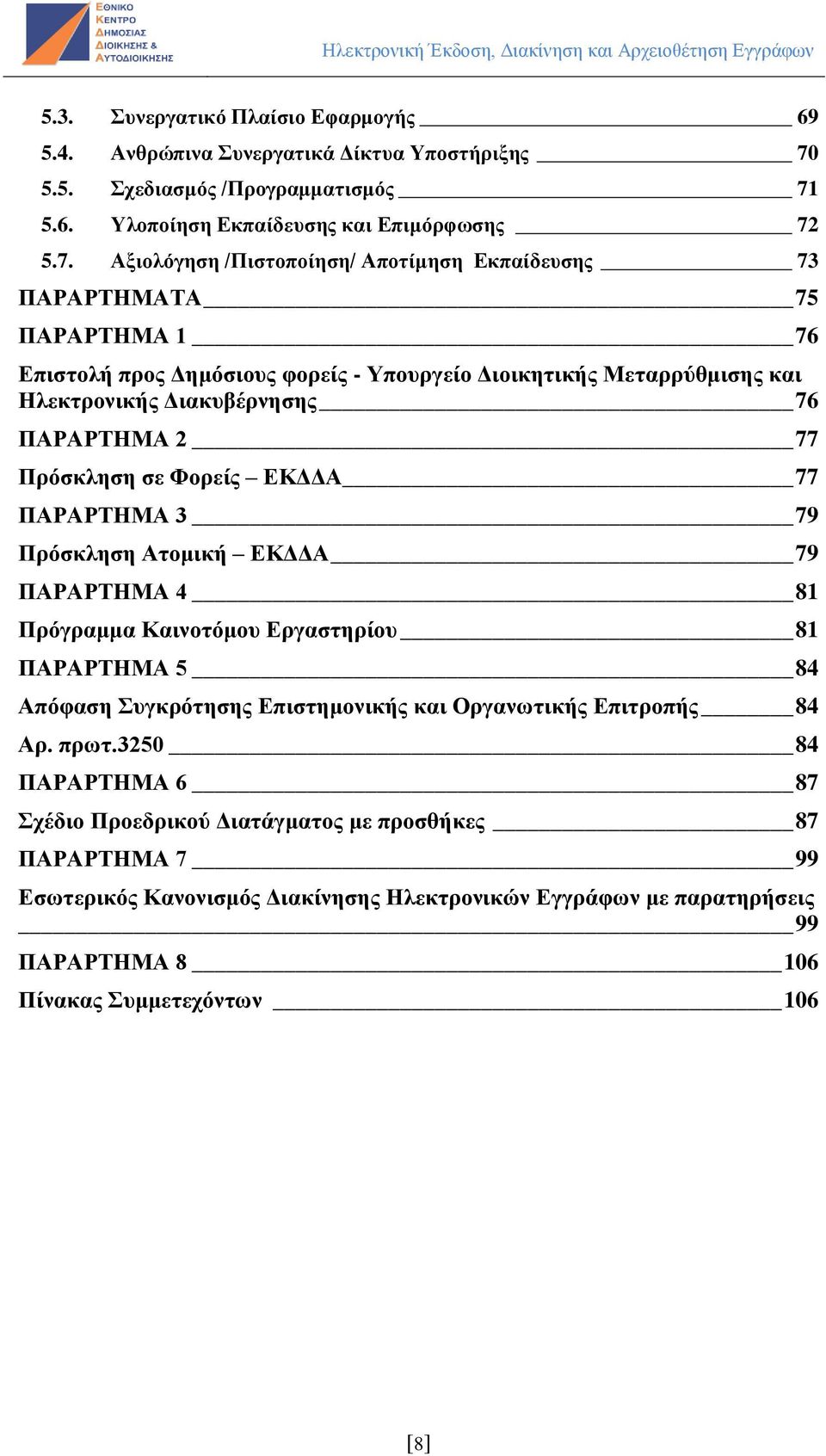 ΕΘΝΙΚΟ ΚΕΝΤΡΟ ΔΗΜΟΣΙΑΣ ΔΙΟΙΚΗΣΗΣ & ΑΥΤΟΔΙΟΙΚΗΣΗΣ

Ηλεκτρονική Έκδοση, Διακίνηση και Αρχειοθέτηση Εγγράφων

5.3. Συνεργατικό Πλαίσιο Εφαρμογής 69
5.4. Ανθρώπινα Συνεργατικά Δίκτυα Υποστήριξης 70
5.5. Σχεδιασμός /Προγραμματισμός 71
5.6. Υλοποίηση Εκπαίδευσης και Επιμόρφωσης 72
5.7. Αξιολόγηση /Πιστοποίηση/ Αποτίμηση Εκπαίδευσης 73
ΠΑΡΑΡΤΗΜΑΤΑ 75
ΠΑΡΑΡΤΗΜΑ 1 76
Επιστολή προς Δημόσιους φορείς - Υπουργείο Διοικητικής Μεταρρύθμισης και Ηλεκτρονικής Διακυβέρνησης 76
ΠΑΡΑΡΤΗΜΑ 2 77
Πρόσκληση σε Φορείς – ΕΚΔΔΑ 77
ΠΑΡΑΡΤΗΜΑ 3 79
Πρόσκληση Ατομική – ΕΚΔΔΑ 79
ΠΑΡΑΡΤΗΜΑ 4 81
Πρόγραμμα Καινοτόμου Εργαστηρίου 81
ΠΑΡΑΡΤΗΜΑ 5 84
Απόφαση Συγκρότησης Επιστημονικής και Οργανωτικής Επιτροπής 84
Αρ. πρωτ.3250 84
ΠΑΡΑΡΤΗΜΑ 6 87
Σχέδιο Προεδρικού Διατάγματος με προσθήκες 87
ΠΑΡΑΡΤΗΜΑ 7 99
Εσωτερικός Κανονισμός Διακίνησης Ηλεκτρονικών Εγγράφων με παρατηρήσεις 99
ΠΑΡΑΡΤΗΜΑ 8 106
Πίνακας Συμμετεχόντων 106

[8]